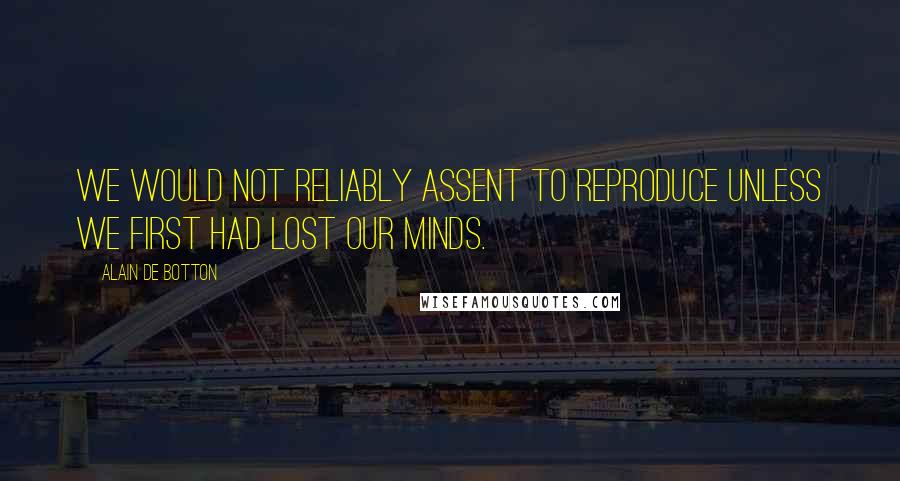 WE WOULD NOT RELIABLY ASSENT TO REPRODUCE UNLESS WE FIRST HAD LOST OUR MINDS.

ALAIN DE BOTTON

WISEFAMOUSQUOTES.COM